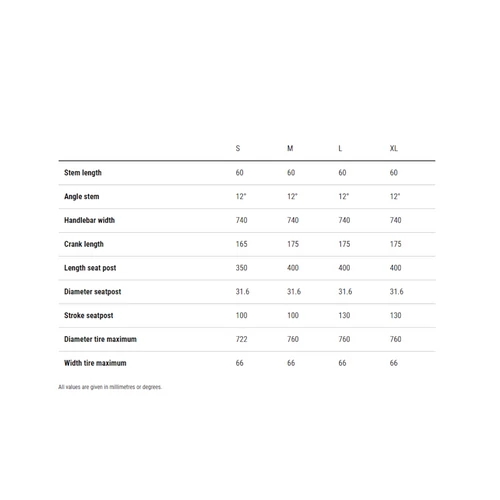 | | S | M | L | XL |
|---|---|---|---|---|
| Stem length | 60 | 60 | 60 | 60 |
| Angle stem | 12° | 12° | 12° | 12° |
| Handlebar width | 740 | 740 | 740 | 740 |
| Crank length | 165 | 175 | 175 | 175 |
| Length seat post | 350 | 400 | 400 | 400 |
| Diameter seatpost | 31.6 | 31.6 | 31.6 | 31.6 |
| Stroke seatpost | 100 | 100 | 130 | 130 |
| Diameter tire maximum | 722 | 760 | 760 | 760 |
| Width tire maximum | 66 | 66 | 66 | 66 |

All values are given in millimetres or degrees.